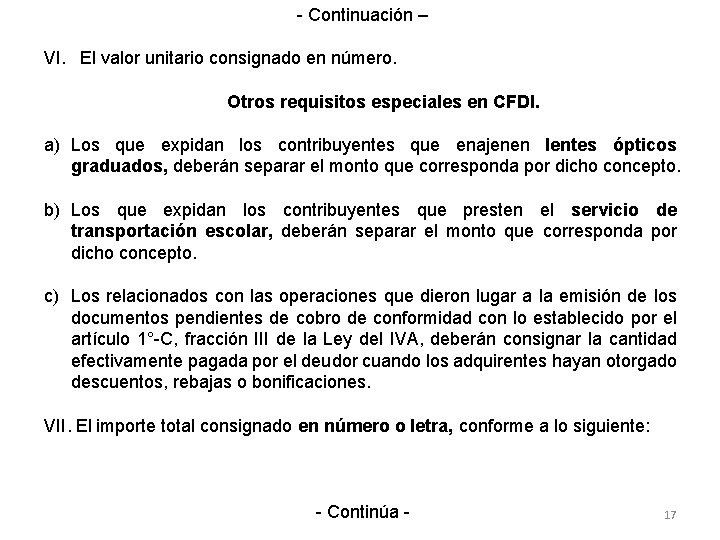 - Continuación –

VI. El valor unitario consignado en número.

Otros requisitos especiales en CFDI.

a) Los que expidan los contribuyentes que enajenen lentes ópticos graduados, deberán separar el monto que corresponda por dicho concepto.

b) Los que expidan los contribuyentes que presten el servicio de transportación escolar, deberán separar el monto que corresponda por dicho concepto.

c) Los relacionados con las operaciones que dieron lugar a la emisión de los documentos pendientes de cobro de conformidad con lo establecido por el artículo 1°-C, fracción III de la Ley del IVA, deberán consignar la cantidad efectivamente pagada por el deudor cuando los adquirentes hayan otorgado descuentos, rebajas o bonificaciones.

VII. El importe total consignado en número o letra, conforme a lo siguiente:

- Continúa -

17